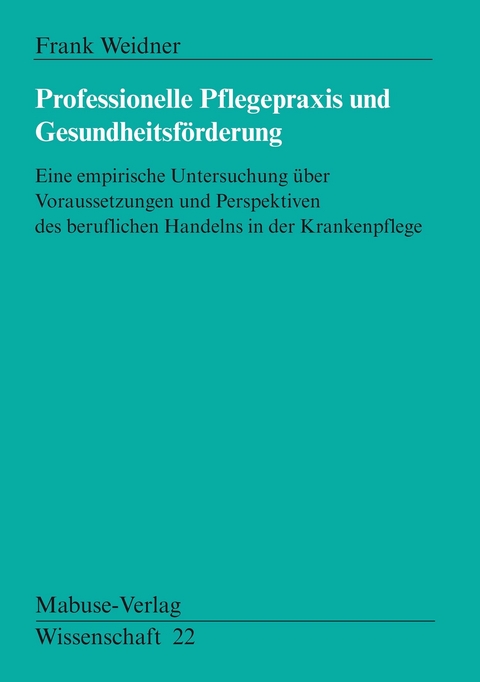 Frank Weidner

Professionelle Pflegepraxis und Gesundheitsförderung

Eine empirische Untersuchung über Voraussetzungen und Perspektiven des beruflichen Handelns in der Krankenpflege

Mabuse-Verlag

Wissenschaft 22